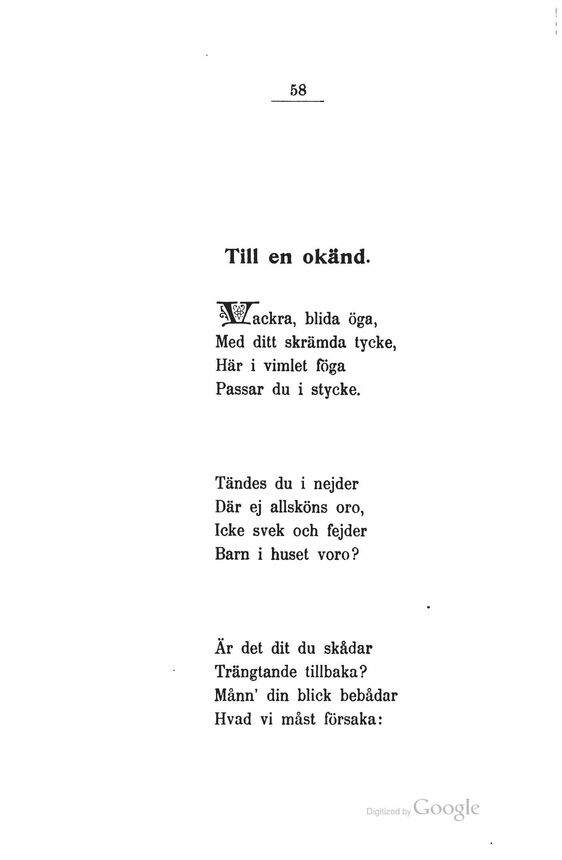 58

Till en okänd.

Vackra, blida öga,
Med ditt skrämda tycke,
Här i vimlet föga
Passar du i stycke.

Tändes du i nejder
Där ej allsköns oro,
Icke svek och fejder
Barn i huset voro?

Är det dit du skådar
Trängtande tillbaka?
Månn' din blick bebådar
Hvad vi måst försaka:

Digitized by Google